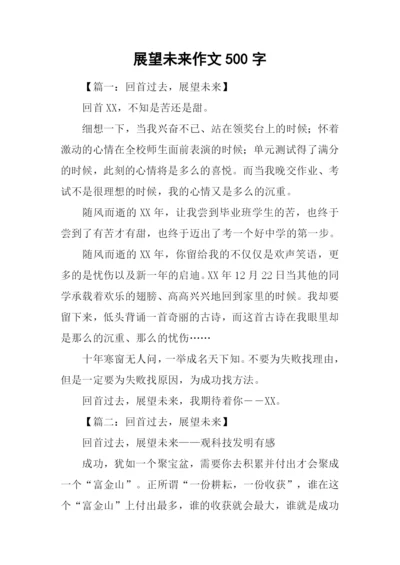 展望未来作文 500 字

【篇一：回首过去，展望未来】

回首 XX，不知是苦还是甜。

细想一下，当我兴奋不已、站在领奖台上的时候；怀着激动的心情在全校师生面前表演的时候；单元测试得了满分的时候，此刻的心情将是多么的喜悦。而当我晚交作业、考试不是很理想的时候，我的心情又是多么的沉重。

随风而逝的 XX 年，让我尝到毕业班学生的苦，也终于尝到了有苦才有甜，也终于迈出了考一个好中学的第一步。

随风而逝的 XX 年，你留给我的不仅仅是欢声笑语，更多的是忧伤以及新一年的启迪。XX 年 12 月 22 日当其他的同学承载着欢乐的翅膀、高高兴兴地回到家里的时候。我却要留下来，低头背诵一首奇丽的古诗，而这首古诗在我眼里却是那么的沉重、那么的忧伤……

十年寒窗无人问，一举成名天下知。不要为失败找理由，但是一定要为失败找原因，为成功找方法。

回首过去，展望未来，我期待着你－－XX。

【篇二：回首过去，展望未来】

回首过去，展望未来——观科技发明有感

成功，犹如一个聚宝盆，需要你去积累并付出才会聚成一个“富金山”。正所谓“一份耕耘，一份收获”，谁在这个“富金山”上付出最多，谁的收获就会最大，谁就是成功